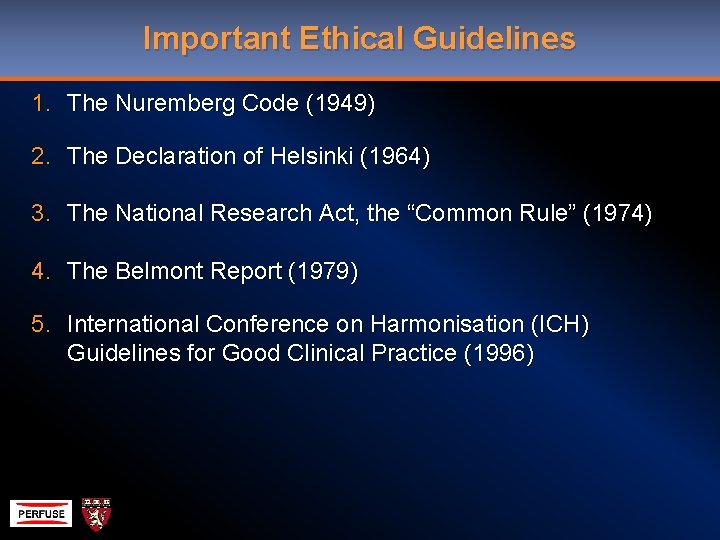 Important Ethical Guidelines

1. The Nuremberg Code (1949)

2. The Declaration of Helsinki (1964)

3. The National Research Act, the “Common Rule” (1974)

4. The Belmont Report (1979)

5. International Conference on Harmonisation (ICH) Guidelines for Good Clinical Practice (1996)

PERFUSE